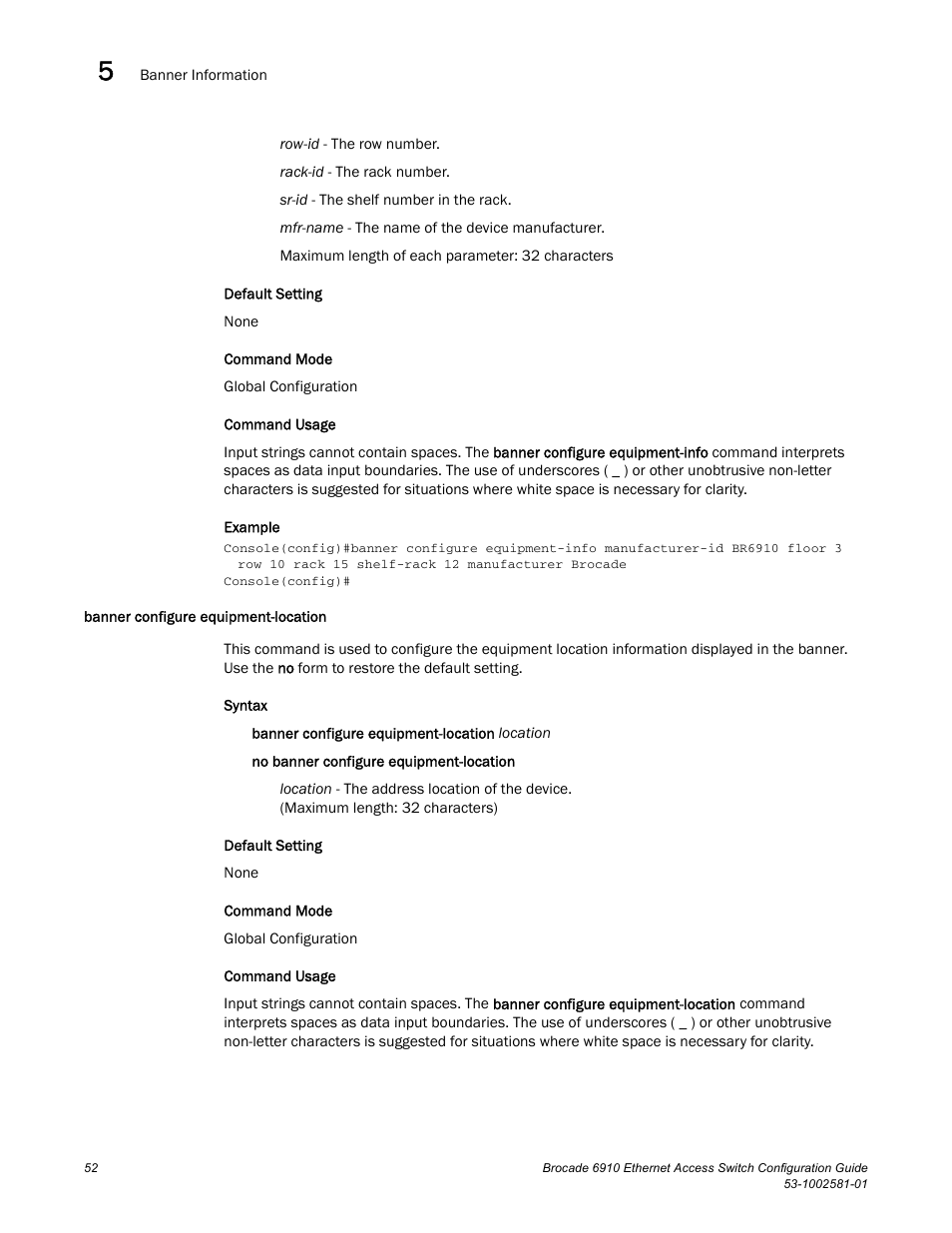 5 Banner Information

row-id - The row number.

rack-id - The rack number.

sr-id - The shelf number in the rack.

mfr-name - The name of the device manufacturer.

Maximum length of each parameter: 32 characters

Default Setting

None

Command Mode

Global Configuration

Command Usage

Input strings cannot contain spaces. The banner configure equipment-info command interprets spaces as data input boundaries. The use of underscores ( _ ) or other unobtrusive non-letter characters is suggested for situations where white space is necessary for clarity.

Example

Console(config)#banner configure equipment-info manufacturer-id BR6910 floor 3
row 10 rack 15 shelf-rack 12 manufacturer Brocade
Console(config)#

banner configure equipment-location

This command is used to configure the equipment location information displayed in the banner. Use the no form to restore the default setting.

Syntax

banner configure equipment-location location

no banner configure equipment-location

location - The address location of the device.
(Maximum length: 32 characters)

Default Setting

None

Command Mode

Global Configuration

Command Usage

Input strings cannot contain spaces. The banner configure equipment-location command interprets spaces as data input boundaries. The use of underscores ( _ ) or other unobtrusive non-letter characters is suggested for situations where white space is necessary for clarity.

52

Brocade 6910 Ethernet Access Switch Configuration Guide
53-1002581-01